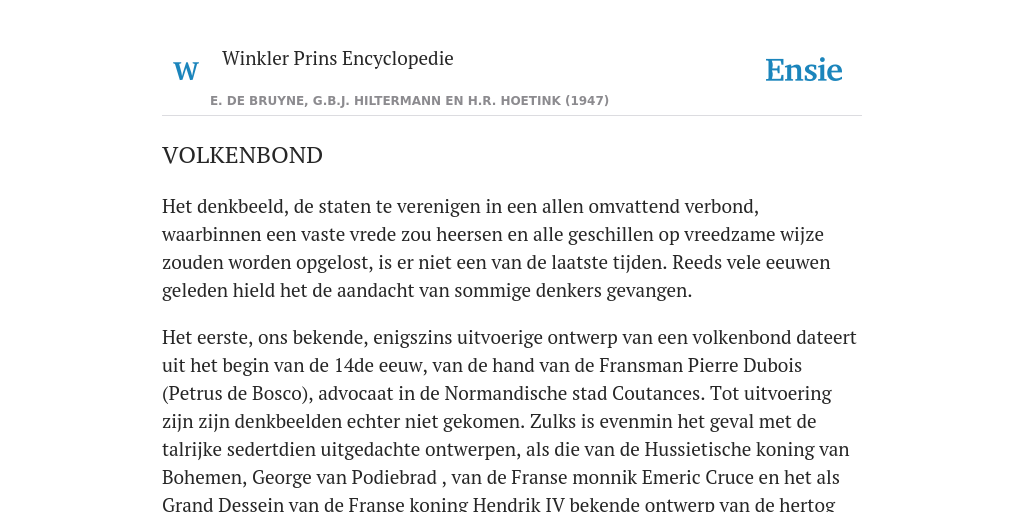 W

Winkler Prins Encyclopedie

Ensie

E. DE BRUYNE, G.B.J. HILTERMANN EN H.R. HOETINK (1947)

VOLKENBOND

Het denkbeeld, de staten te verenigen in een allen omvattend verbond, waarbinnen een vaste vrede zou heersen en alle geschillen op vreedzame wijze zouden worden opgelost, is er niet een van de laatste tijden. Reeds vele eeuwen geleden hield het de aandacht van sommige denkers gevangen.

Het eerste, ons bekende, enigszins uitvoerige ontwerp van een volkenbond dateert uit het begin van de 14de eeuw, van de hand van de Fransman Pierre Dubois (Petrus de Bosco), advocaat in de Normandische stad Coutances. Tot uitvoering zijn zijn denkbeelden echter niet gekomen. Zulks is evenmin het geval met de talrijke sedertdien uitgedachte ontwerpen, als die van de Hussietische koning van Bohemen, George van Podiebrad , van de Franse monnik Emeric Cruce en het als Grand Dessein van de Franse koning Hendrik IV bekende ontwerp van de hertog